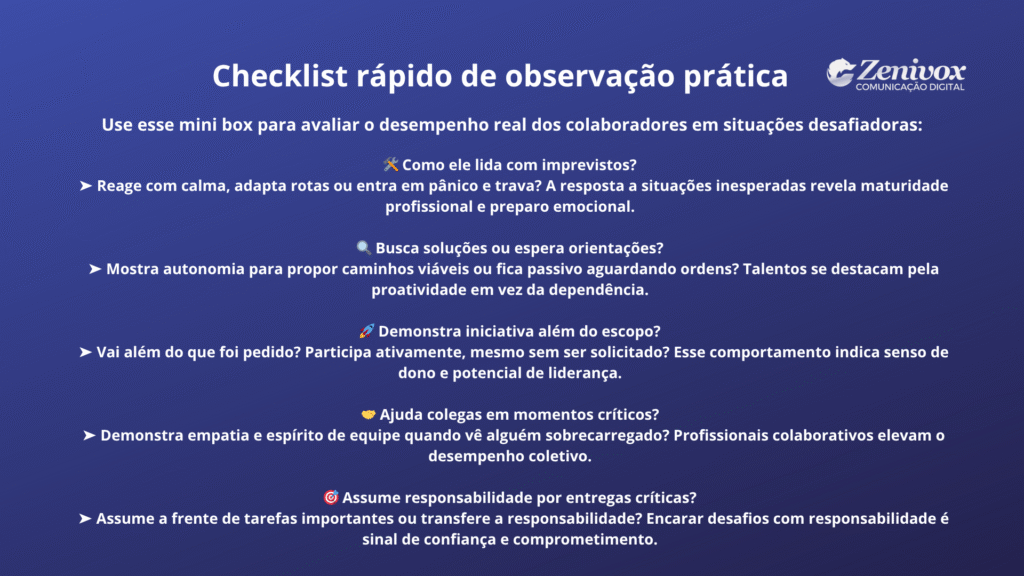 Checklist rápido de observação prática

Zenivox
COMUNICAÇÃO DIGITAL

Use esse mini box para avaliar o desempenho real dos colaboradores em situações desafiadoras:

🛠️ Como ele lida com imprevistos?
➤ Reage com calma, adapta rotas ou entra em pânico e trava? A resposta a situações inesperadas revela maturidade profissional e preparo emocional.

🔍 Busca soluções ou espera orientações?
➤ Mostra autonomia para propor caminhos viáveis ou fica passivo aguardando ordens? Talentos se destacam pela proatividade em vez da dependência.

🚀 Demonstra iniciativa além do escopo?
➤ Vai além do que foi pedido? Participa ativamente, mesmo sem ser solicitado? Esse comportamento indica senso de dono e potencial de liderança.

🤝 Ajuda colegas em momentos críticos?
➤ Demonstra empatia e espírito de equipe quando vê alguém sobrecarregado? Profissionais colaborativos elevam o desempenho coletivo.

🎯 Assume responsabilidade por entregas críticas?
➤ Assume a frente de tarefas importantes ou transfere a responsabilidade? Encarar desafios com responsabilidade é sinal de confiança e comprometimento.